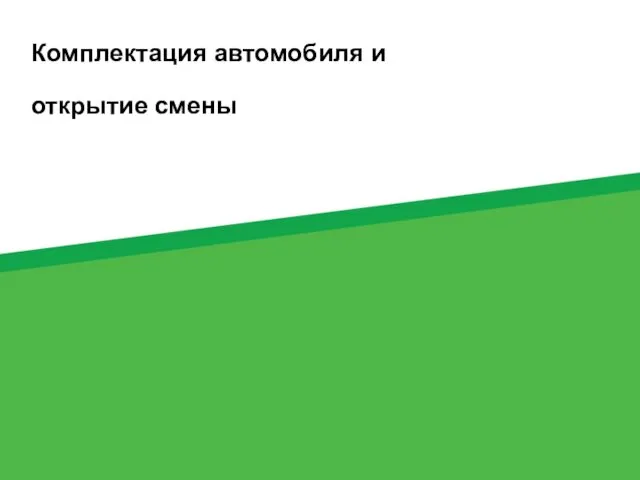 Комплектация автомобиля и

открытие смены